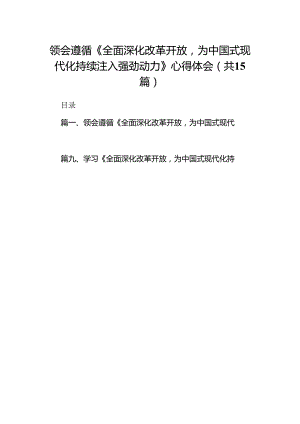 领会遵循《全面深化改革开放，为中国式现代化持续注入强劲动力》心得体会（共15篇）

目录

篇一、领会遵循《全面深化改革开放，为中国式现代

篇九、学习《全面深化改革开放，为中国式现代化持